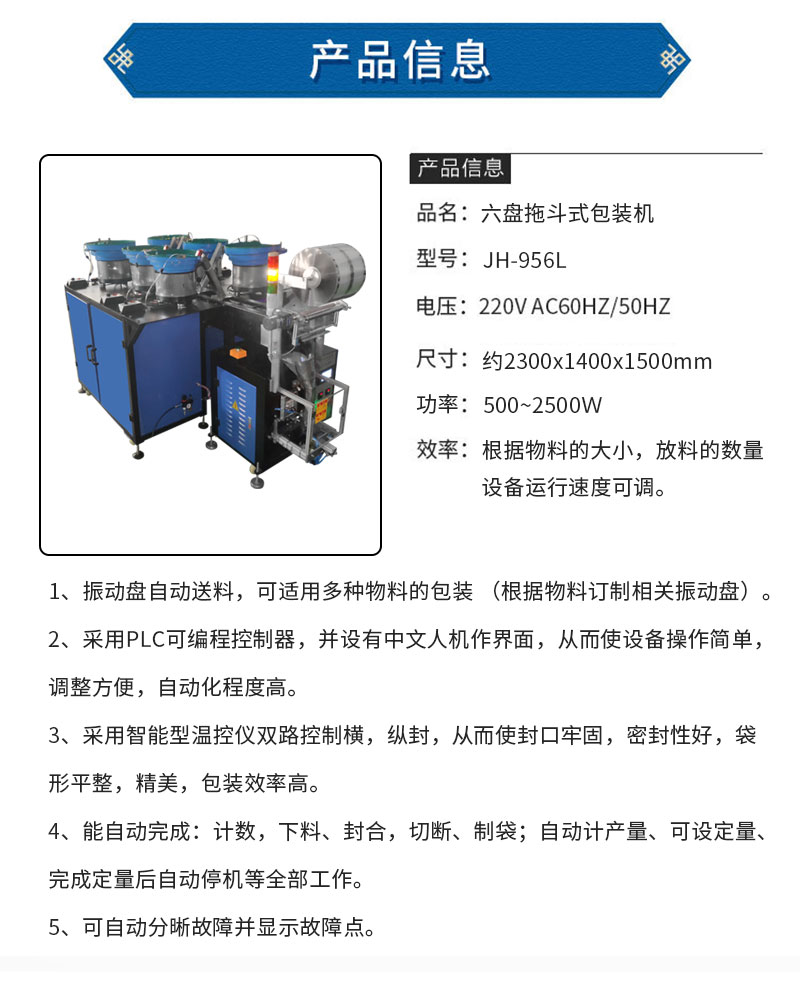 产品信息

产品信息

品名：六盘拖斗式包装机

型号：JH-956L

电压：220V AC60HZ/50HZ

尺寸：约2300x1400x1500mm

功率：500~2500W

效率：根据物料的大小，放料的数量设备运行速度可调。

1、振动盘自动送料，可适用多种物料的包装（根据物料订制相关振动盘）。

2、采用PLC可编程控制器，并设有中文人机作界面，从而使设备操作简单，调整方便，自动化程度高。

3、采用智能型温控仪双路控制横，纵封，从而使封口牢固，密封性好，袋形平整，精美，包装效率高。

4、能自动完成：计数，下料、封合，切断、制袋；自动计产量、可设定量、完成定量后自动停机等全部工作。

5、可自动分晰故障并显示故障点。